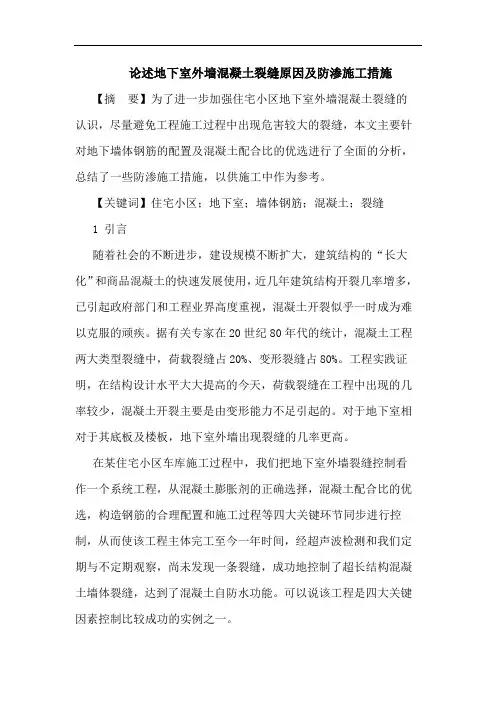 论述地下室外墙混凝土裂缝原因及防渗施工措施

【摘　要】为了进一步加强住宅小区地下室外墙混凝土裂缝的认识，尽量避免工程施工过程中出现危害较大的裂缝，本文主要针对地下墙体钢筋的配置及混凝土配合比的优选进行了全面的分析，总结了一些防渗施工措施，以供施工中作为参考。

【关键词】住宅小区；地下室；墙体钢筋；混凝土；裂缝

1 引言

随着社会的不断进步，建设规模不断扩大，建筑结构的“长大化”和商品混凝土的快速发展使用，近几年建筑结构开裂几率增多，已引起政府部门和工程业界高度重视，混凝土开裂似乎一时成为难以克服的顽疾。据有关专家在20世纪80年代的统计，混凝土工程两大类型裂缝中，荷载裂缝占20%、变形裂缝占80%。工程实践证明，在结构设计水平大大提高的今天，荷载裂缝在工程中出现的几率较少，混凝土开裂主要是由变形能力不足引起的。对于地下室相对于其底板及楼板，地下室外墙出现裂缝的几率更高。

在某住宅小区车库施工过程中，我们把地下室外墙裂缝控制看作一个系统工程，从混凝土膨胀剂的正确选择，混凝土配合比的优选，构造钢筋的合理配置和施工过程等四大关键环节同步进行控制，从而使该工程主体完工至今一年时间，经超声波检测和我们定期与不定期观察，尚未发现一条裂缝，成功地控制了超长结构混凝土墙体裂缝，达到了混凝土自防水功能。可以说该工程是四大关键因素控制比较成功的实例之一。